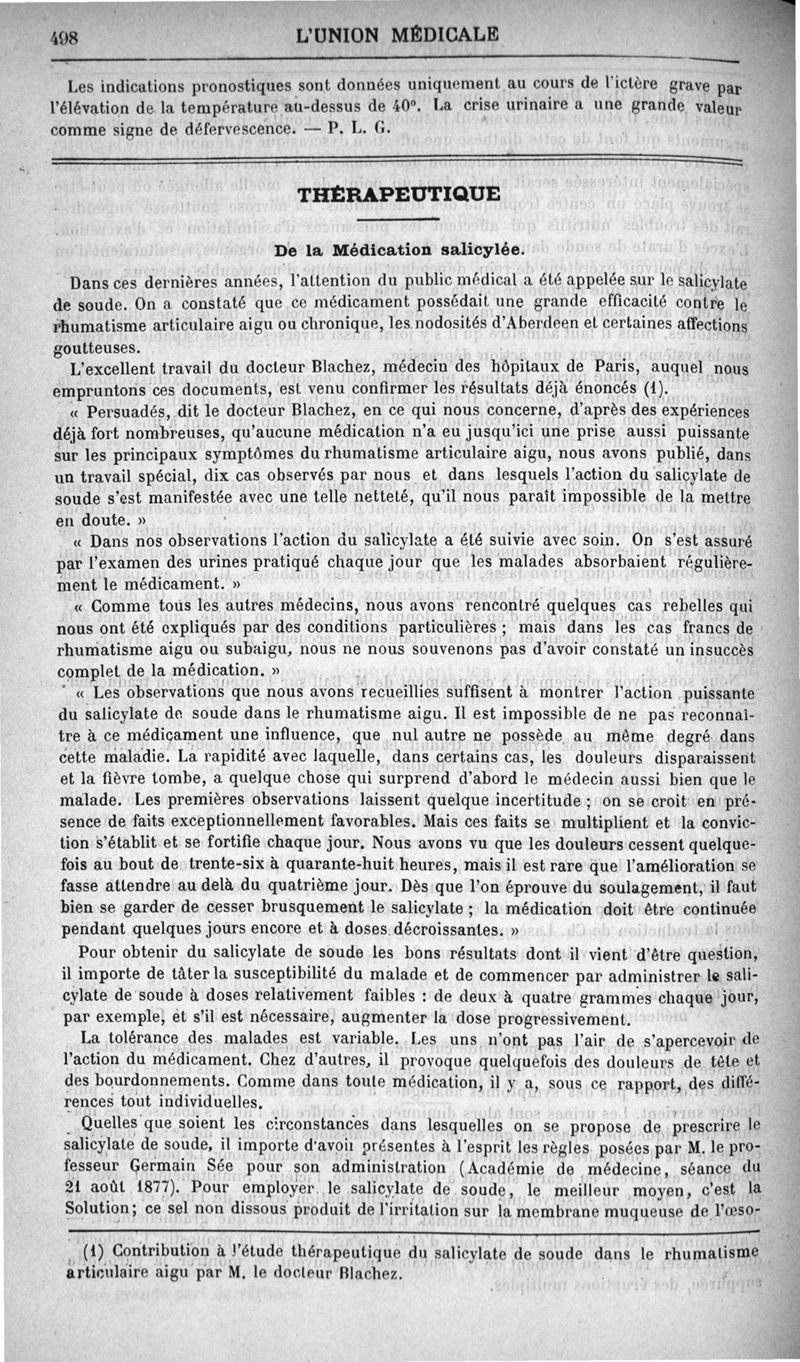 498 L'UNION MÉDICALE

Les indications pronostiques sont données uniquement au cours de l'ictère grave par l'élévation de la température au-dessus de 40°. La crise urinaire a une grande valeur comme signe de défervescence. — P. L. G.

THÉRAPEUTIQUE

De la Médication salicylée.

Dans ces dernières années, l'attention du public médical a été appelée sur le salicylate de soude. On a constaté que ce médicament possédait une grande efficacité contre le rhumatisme articulaire aigu ou chronique, les nodosités d'Aberdeen et certaines affections goutteuses.

L'excellent travail du docteur Blachez, médecin des hôpitaux de Paris, auquel nous empruntons ces documents, est venu confirmer les résultats déjà énoncés (1).

« Persuadés, dit le docteur Blachez, en ce qui nous concerne, d'après des expériences déjà fort nombreuses, qu'aucune médication n'a eu jusqu'ici une prise aussi puissante sur les principaux symptômes du rhumatisme articulaire aigu, nous avons publié, dans un travail spécial, dix cas observés par nous et dans lesquels l'action du salicylate de soude s'est manifestée avec une telle netteté, qu'il nous paraît impossible de la mettre en doute. »

« Dans nos observations l'action du salicylate a été suivie avec soin. On s'est assuré par l'examen des urines pratiqué chaque jour que les malades absorbaient régulièrement le médicament. »

« Comme tous les autres médecins, nous avons rencontré quelques cas rebelles qui nous ont été expliqués par des conditions particulières ; mais dans les cas francs de rhumatisme aigu ou subaigu, nous ne nous souvenons pas d'avoir constaté un insuccès complet de la médication. »

« Les observations que nous avons recueillies suffisent à montrer l'action puissante du salicylate de soude dans le rhumatisme aigu. Il est impossible de ne pas reconnaître à ce médicament une influence, que nul autre ne possède au même degré dans cette maladie. La rapidité avec laquelle, dans certains cas, les douleurs disparaissent et la fièvre tombe, a quelque chose qui surprend d'abord le médecin aussi bien que le malade. Les premières observations laissent quelque incertitude ; on se croit en présence de faits exceptionnellement favorables. Mais ces faits se multiplient et la conviction s'établit et se fortifie chaque jour. Nous avons vu que les douleurs cessent quelquefois au bout de trente-six à quarante-huit heures, mais il est rare que l'amélioration se fasse attendre au delà du quatrième jour. Dès que l'on éprouve du soulagement, il faut bien se garder de cesser brusquement le salicylate ; la médication doit être continuée pendant quelques jours encore et à doses décroissantes. »

Pour obtenir du salicylate de soude les bons résultats dont il vient d'être question, il importe de tâter la susceptibilité du malade et de commencer par administrer le salicylate de soude à doses relativement faibles : de deux à quatre grammes chaque jour, par exemple, et s'il est nécessaire, augmenter la dose progressivement.

La tolérance des malades est variable. Les uns n'ont pas l'air de s'apercevoir de l'action du médicament. Chez d'autres, il provoque quelquefois des douleurs de tête et des bourdonnements. Comme dans toute médication, il y a, sous ce rapport, des différences tout individuelles.

Quelles que soient les circonstances dans lesquelles on se propose de prescrire le salicylate de soude, il importe d'avoir présentes à l'esprit les règles posées par M. le professeur Germain Sée pour son administration (Académie de médecine, séance du 21 août 1877). Pour employer le salicylate de soude, le meilleur moyen, c'est la Solution; ce sel non dissous produit de l'irritation sur la membrane muqueuse de l'œso-

(1) Contribution à l'étude thérapeutique du salicylate de soude dans le rhumatisme articulaire aigu par M. le docteur Blachez.